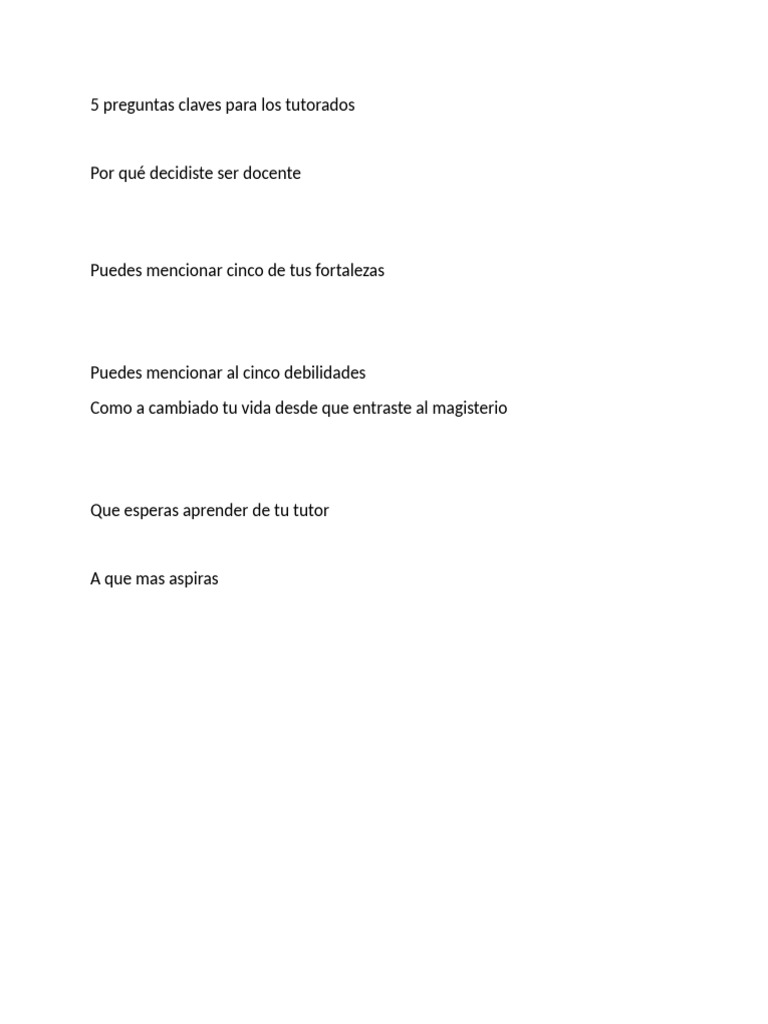 5 preguntas claves para los tutorados

Por qué decidiste ser docente

Puedes mencionar cinco de tus fortalezas

Puedes mencionar al cinco debilidades

Como a cambiado tu vida desde que entraste al magisterio

Que esperas aprender de tu tutor

A que mas aspiras